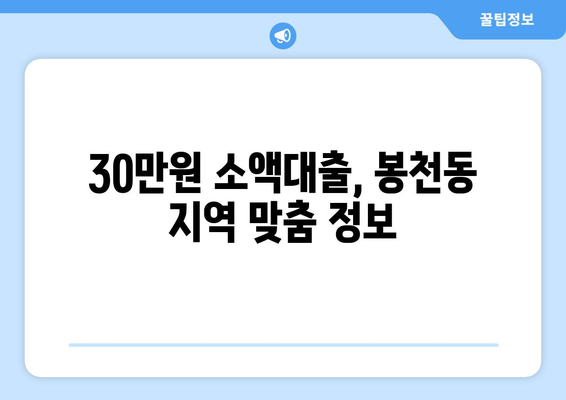 꿀팁정보

30만원 소액대출, 봉천동 지역 맞춤 정보